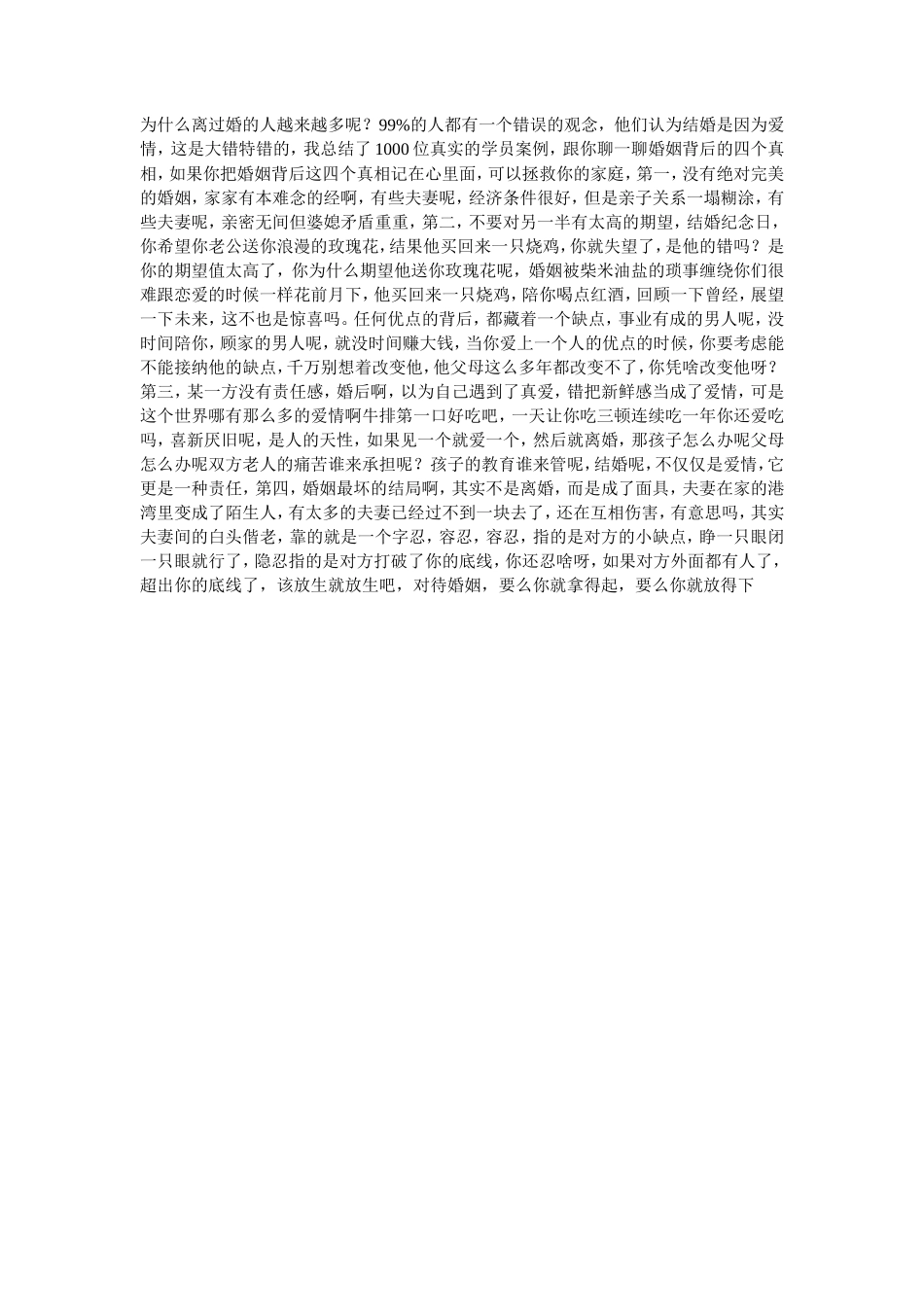 为什么离过婚的人越来越多呢？99%的人都有一个错误的观念，他们认为结婚是因为爱情，这是大错特错的，我总结了1000位真实的学员案例，跟你聊一聊婚姻背后的四个真相，如果你把婚姻背后这四个真相记在心里面，可以拯救你的家庭，第一，没有绝对完美的婚姻，家家有本难念的经啊，有些夫妻呢，经济条件很好，但是亲子关系一塌糊涂，有些夫妻呢，亲密无间但婆媳矛盾重重，第二，不要对另一半有太高的期望，结婚纪念日，你希望你老公送你浪漫的玫瑰花，结果他买回来一只烧鸡，你就失望了，是他的错吗？是你的期望值太高了，你为什么期望他送你玫瑰花呢，婚姻被柴米油盐的琐事缠绕你们很难跟恋爱的时候一样花前月下，他买回来一只烧鸡，陪你喝点红酒，回顾一下曾经，展望一下未来，这不也是惊喜吗。任何优点的背后，都藏着一个缺点，事业有成的男人呢，没时间陪你，顾家的男人呢，就没时间赚大钱，当你爱上一个人的优点的时候，你要考虑能不能接纳他的缺点，千万别想着改变他，他父母这么多年都改变不了，你凭啥改变他呀？第三，某一方没有责任感，婚后啊，以为自己遇到了真爱，错把新鲜感当成了爱情，可是这个世界哪有那么多的爱情啊牛排第一口好吃吧，一天让你吃三顿连续吃一年你还爱吃吗，喜新厌旧呢，是人的天性，如果见一个就爱一个，然后就离婚，那孩子怎么办呢父母怎么办呢双方老人的痛苦谁来承担呢？孩子的教育谁来管呢，结婚呢，不仅仅是爱情，它更是一种责任，第四，婚姻最坏的结局啊，其实不是离婚，而是成了面具，夫妻在家的港湾里变成了陌生人，有太多的夫妻已经过不到一块去了，还在互相伤害，有意思吗，其实夫妻间的白头偕老，靠的就是一个字忍，容忍，容忍，指的是对方的小缺点，睁一只眼闭一只眼就行了，隐忍指的是对方打破了你的底线，你还忍啥呀，如果对方外面都有人了，超出你的底线了，该放生就放生吧，对待婚姻，要么你就拿得起，要么你就放得下